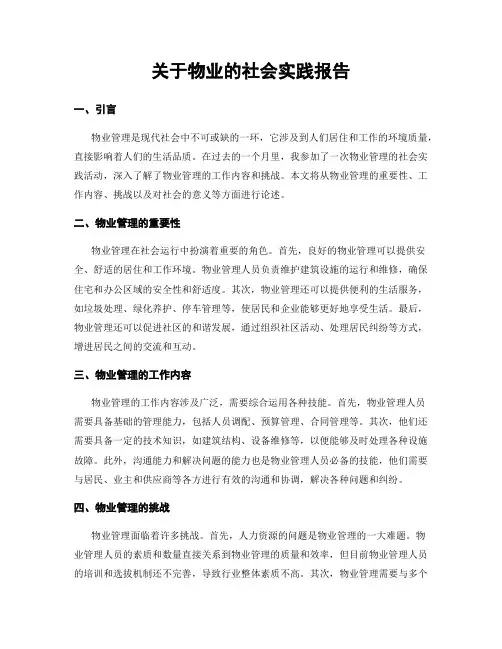 关于物业的社会实践报告

一、引言

物业管理是现代社会中不可或缺的一环，它涉及到人们居住和工作的环境质量，直接影响着人们的生活品质。在过去的一个月里，我参加了一次物业管理的社会实践活动，深入了解了物业管理的工作内容和挑战。本文将从物业管理的重要性、工作内容、挑战以及对社会的意义等方面进行论述。

二、物业管理的重要性

物业管理在社会运行中扮演着重要的角色。首先，良好的物业管理可以提供安全、舒适的居住和工作环境。物业管理人员负责维护建筑设施的运行和维修，确保住宅和办公区域的安全性和舒适度。其次，物业管理还可以提供便利的生活服务，如垃圾处理、绿化养护、停车管理等，使居民和企业能够更好地享受生活。最后，物业管理还可以促进社区的和谐发展，通过组织社区活动、处理居民纠纷等方式，增进居民之间的交流和互动。

三、物业管理的工作内容

物业管理的工作内容涉及广泛，需要综合运用各种技能。首先，物业管理人员需要具备基础的管理能力，包括人员调配、预算管理、合同管理等。其次，他们还需要具备一定的技术知识，如建筑结构、设备维修等，以便能够及时处理各种设施故障。此外，沟通能力和解决问题的能力也是物业管理人员必备的技能，他们需要与居民、业主和供应商等各方进行有效的沟通和协调，解决各种问题和纠纷。

四、物业管理的挑战

物业管理面临着许多挑战。首先，人力资源的问题是物业管理的一大难题。物业管理人员的素质和数量直接关系到物业管理的质量和效率，但目前物业管理人员的培训和选拔机制还不完善，导致行业整体素质不高。其次，物业管理需要与多个